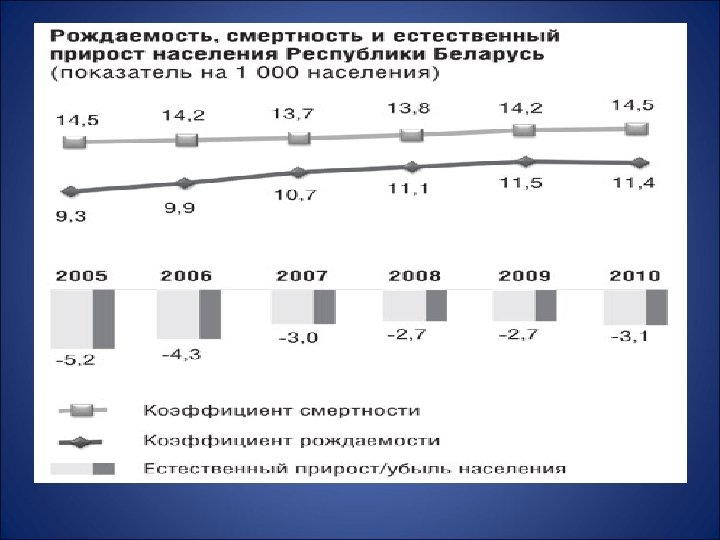 Рождаемость, смертность и естественный прирост населения Республики Беларусь (показатель на 1 000 населения)

14,5 14,2 13,7 13,8 14,2 14,5

9,3 9,9 10,7 11,1 11,5 11,4

2005 2006 2007 2008 2009 2010

-5,2 -4,3 -3,0 -2,7 -2,7 -3,1

Коэффициент смертности
Коэффициент рождаемости
Естественный прирост/убыль населения